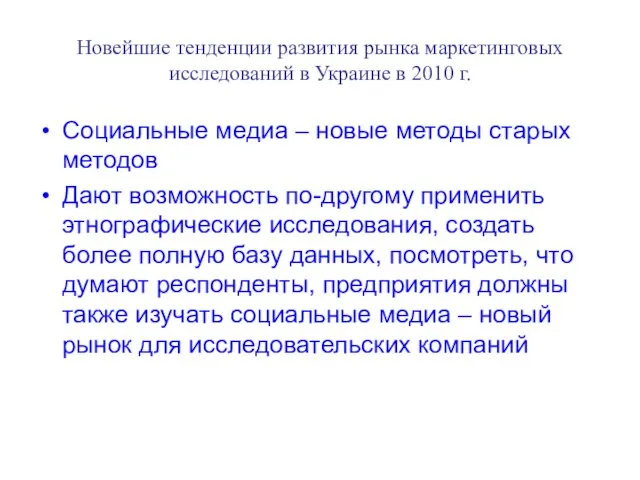 Новейшие тенденции развития рынка маркетинговых исследований в Украине в 2010 г.

• Социальные медиа – новые методы старых методов

• Дают возможность по-другому применить этнографические исследования, создать более полную базу данных, посмотреть, что думают респонденты, предприятия должны также изучать социальные медиа – новый рынок для исследовательских компаний